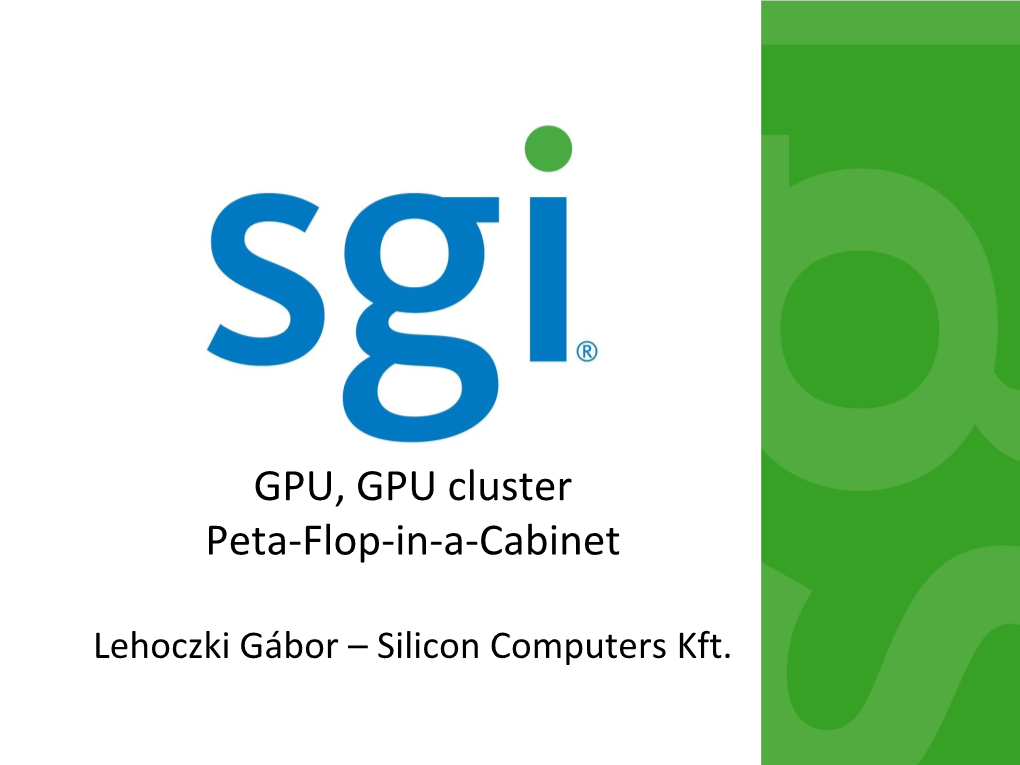 sgi®

GPU, GPU cluster
Peta-Flop-in-a-Cabinet

Lehoczki Gábor – Silicon Computers Kft.